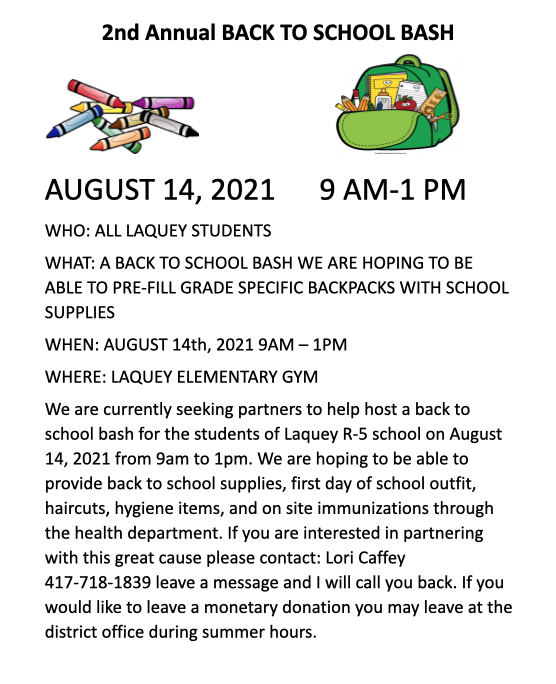 2nd Annual BACK TO SCHOOL BASH

AUGUST 14, 2021 9 AM-1 PM

WHO: ALL LAQUEY STUDENTS

WHAT: A BACK TO SCHOOL BASH WE ARE HOPING TO BE ABLE TO PRE-FILL GRADE SPECIFIC BACKPACKS WITH SCHOOL SUPPLIES

WHEN: AUGUST 14th, 2021 9AM – 1PM

WHERE: LAQUEY ELEMENTARY GYM

We are currently seeking partners to help host a back to school bash for the students of Laquey R-5 school on August 14, 2021 from 9am to 1pm. We are hoping to be able to provide back to school supplies, first day of school outfit, haircuts, hygiene items, and on site immunizations through the health department. If you are interested in partnering with this great cause please contact: Lori Caffey 417-718-1839 leave a message and I will call you back. If you would like to leave a monetary donation you may leave at the district office during summer hours.